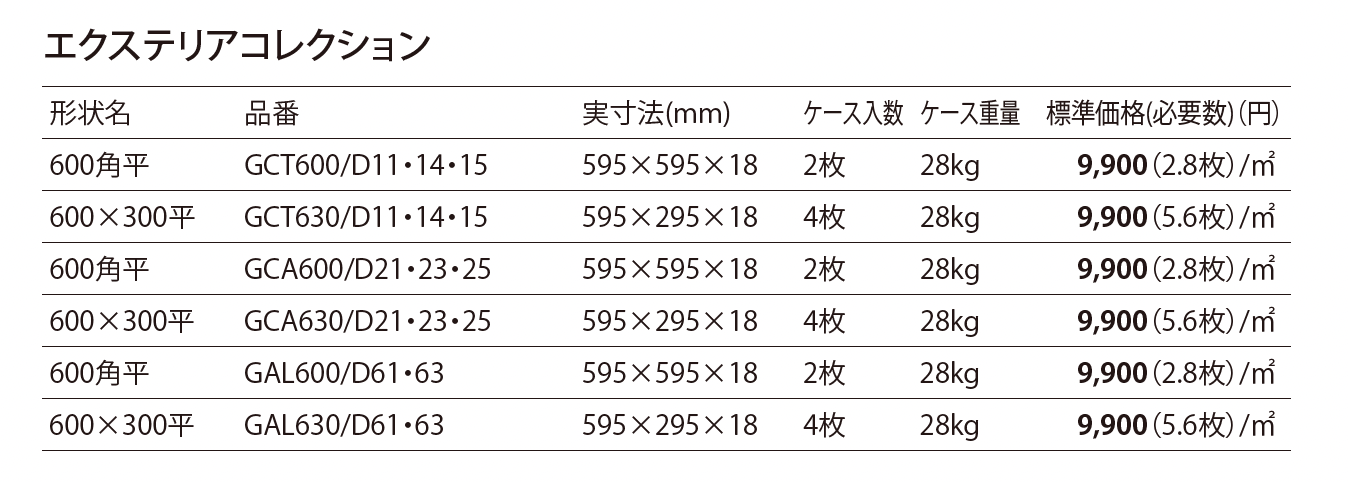 エクステリアコレクション

| 形状名 | 品番 | 実寸法(mm) | ケース入数 | ケース重量 | 標準価格(必要数)(円) |
|---|---|---|---|---|---|
| 600角平 | GCT600/D11・14・15 | 595×595×18 | 2枚 | 28kg | 9,900(2.8枚)/㎡ |
| 600×300平 | GCT630/D11・14・15 | 595×295×18 | 4枚 | 28kg | 9,900(5.6枚)/㎡ |
| 600角平 | GCA600/D21・23・25 | 595×595×18 | 2枚 | 28kg | 9,900(2.8枚)/㎡ |
| 600×300平 | GCA630/D21・23・25 | 595×295×18 | 4枚 | 28kg | 9,900(5.6枚)/㎡ |
| 600角平 | GAL600/D61・63 | 595×595×18 | 2枚 | 28kg | 9,900(2.8枚)/㎡ |
| 600×300平 | GAL630/D61・63 | 595×295×18 | 4枚 | 28kg | 9,900(5.6枚)/㎡ |